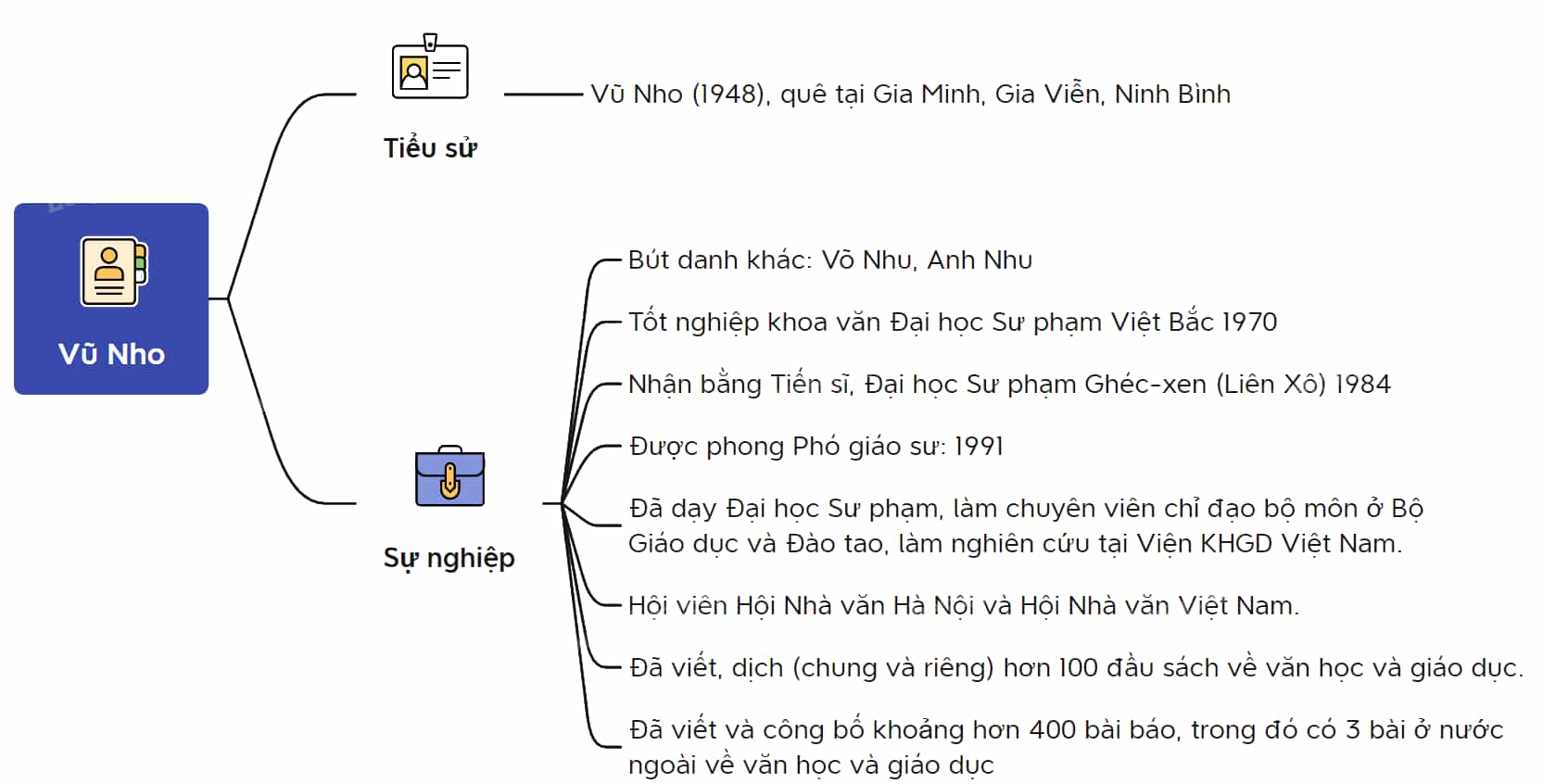 Vũ Nho

Tiểu sử

Vũ Nho (1948), quê tại Gia Minh, Gia Viễn, Ninh Bình

Sự nghiệp

Bút danh khác: Võ Nhu, Anh Nhu

Tốt nghiệp khoa văn Đại học Sư phạm Việt Bắc 1970

Nhận bằng Tiến sĩ, Đại học Sư phạm Ghéc-xen (Liên Xô) 1984

Được phong Phó giáo sư: 1991

Đã dạy Đại học Sư phạm, làm chuyên viên chỉ đạo bộ môn ở Bộ Giáo dục và Đào tao, làm nghiên cứu tại Viện KHGD Việt Nam.

Hội viên Hội Nhà văn Hà Nội và Hội Nhà văn Việt Nam.

Đã viết, dịch (chung và riêng) hơn 100 đầu sách về văn học và giáo dục.

Đã viết và công bố khoảng hơn 400 bài báo, trong đó có 3 bài ở nước ngoài về văn học và giáo dục